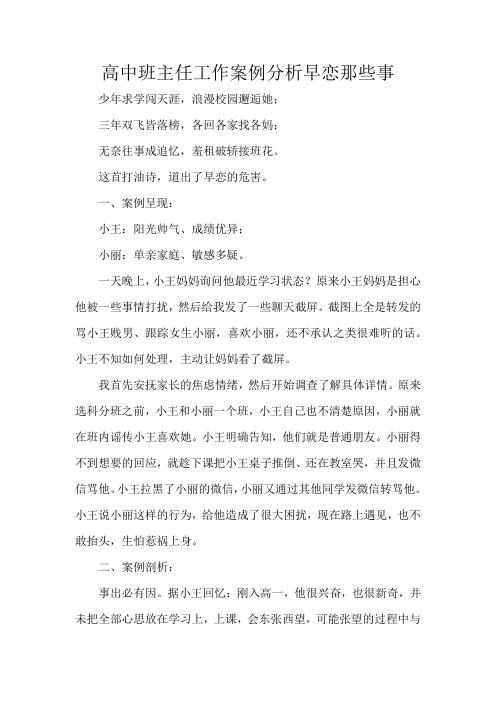 高中班主任工作案例分析早恋那些事

少年求学闯天涯，浪漫校园邂逅她；

三年双飞皆落榜，各回各家找各妈；

无奈往事成追忆，羞租破轿接班花。

这首打油诗，道出了早恋的危害。

一、案例呈现：

小王：阳光帅气、成绩优异；

小丽：单亲家庭、敏感多疑。

一天晚上，小王妈妈询问他最近学习状态？原来小王妈妈是担心他被一些事情打扰，然后给我发了一些聊天截屏。截图上全是转发的骂小王贱男、跟踪女生小丽，喜欢小丽，还不承认之类很难听的话。小王不知如何处理，主动让妈妈看了截屏。

我首先安抚家长的焦虑情绪，然后开始调查了解具体详情。原来选科分班之前，小王和小丽一个班，小王自己也不清楚原因，小丽就在班内谣传小王喜欢她。小王明确告知，他们就是普通朋友。小丽得不到想要的回应，就趁下课把小王桌子推倒、还在教室哭，并且发微信骂他。小王拉黑了小丽的微信，小丽又通过其他同学发微信转骂他。小王说小丽这样的行为，给他造成了很大困扰，现在路上遇见，也不敢抬头，生怕惹祸上身。

二、案例剖析：

事出必有因。据小王回忆：刚入高一，他很兴奋，也很新奇，并未把全部心思放在学习上，上课，会东张西望，可能张望的过程中与